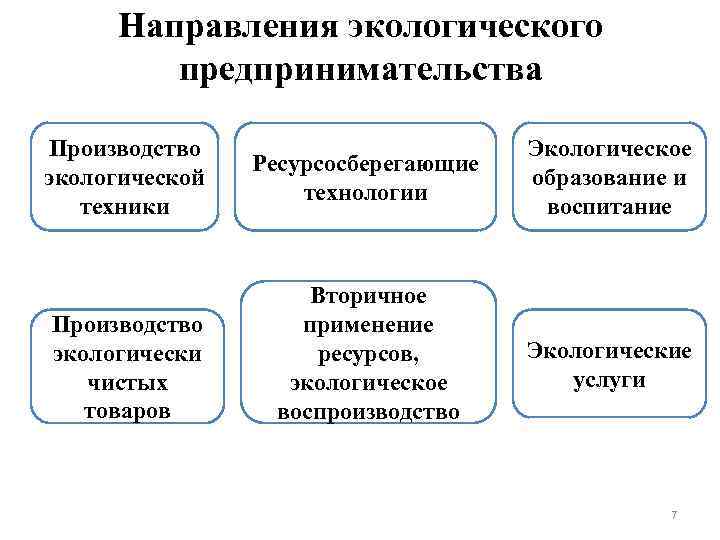 Направления экологического предпринимательства

Производство экологической техники

Ресурсосберегающие технологии

Экологическое образование и воспитание

Производство экологически чистых товаров

Вторичное применение ресурсов, экологическое воспроизводство

Экологические услуги

7